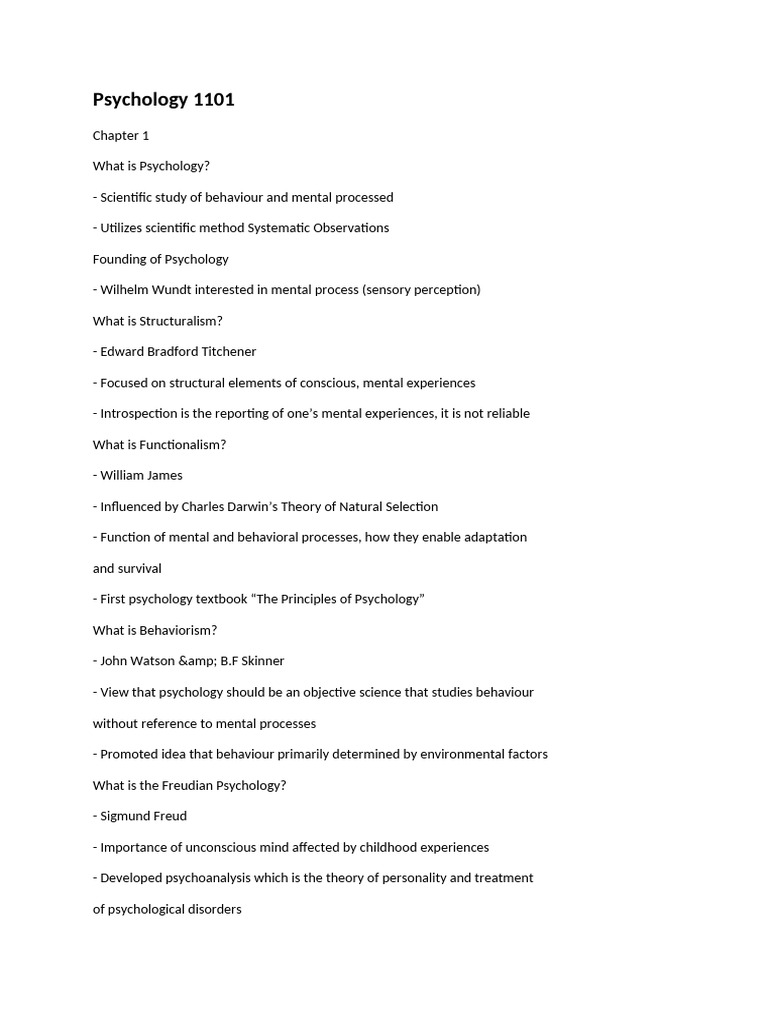 Psychology 1101

Chapter 1

What is Psychology?

- Scientific study of behaviour and mental processed

- Utilizes scientific method Systematic Observations

Founding of Psychology

- Wilhelm Wundt interested in mental process (sensory perception)

What is Structuralism?

- Edward Bradford Titchener

- Focused on structural elements of conscious, mental experiences

- Introspection is the reporting of one's mental experiences, it is not reliable

What is Functionalism?

- William James

- Influenced by Charles Darwin's Theory of Natural Selection

- Function of mental and behavioral processes, how they enable adaptation and survival

- First psychology textbook "The Principles of Psychology"

What is Behaviorism?

- John Watson &amp; B.F Skinner

- View that psychology should be an objective science that studies behaviour without reference to mental processes

- Promoted idea that behaviour primarily determined by environmental factors

What is the Freudian Psychology?

- Sigmund Freud

- Importance of unconscious mind affected by childhood experiences

- Developed psychoanalysis which is the theory of personality and treatment of psychological disorders